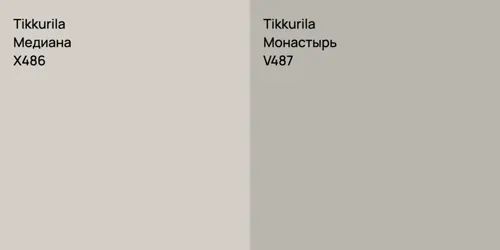 Tikkurila
Медиана
X486

Tikkurila
Монастырь
V487